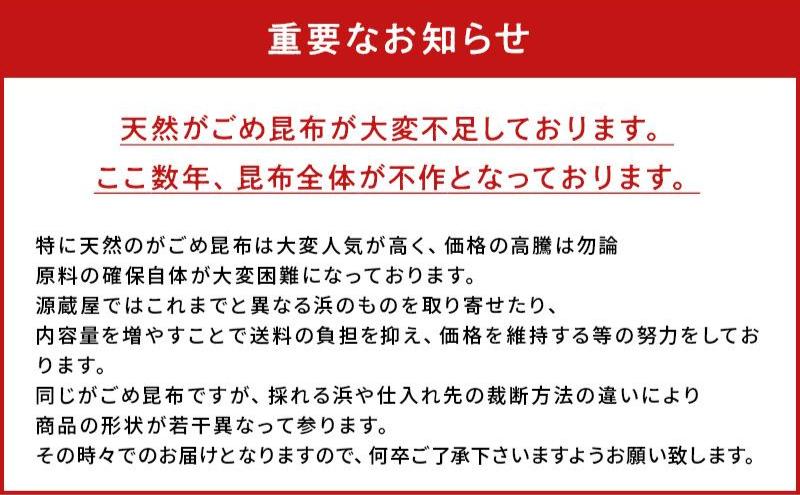 重要なお知らせ

天然がごめ昆布が大変不足しております。
ここ数年、昆布全体が不作となっております。

特に天然のがごめ昆布は大変人気が高く、価格の高騰は勿論
原料の確保自体が大変困難になっております。
源蔵屋ではこれまでと異なる浜のものを取り寄せたり、
内容量を増やすことで送料の負担を抑え、価格を維持する等の努力をしております。
同じがごめ昆布ですが、採れる浜や仕入れ先の裁断方法の違いにより
商品の形状が若干異なって参ります。
その時々でのお届けとなりますので、何卒ご了承下さいますようお願い致します。